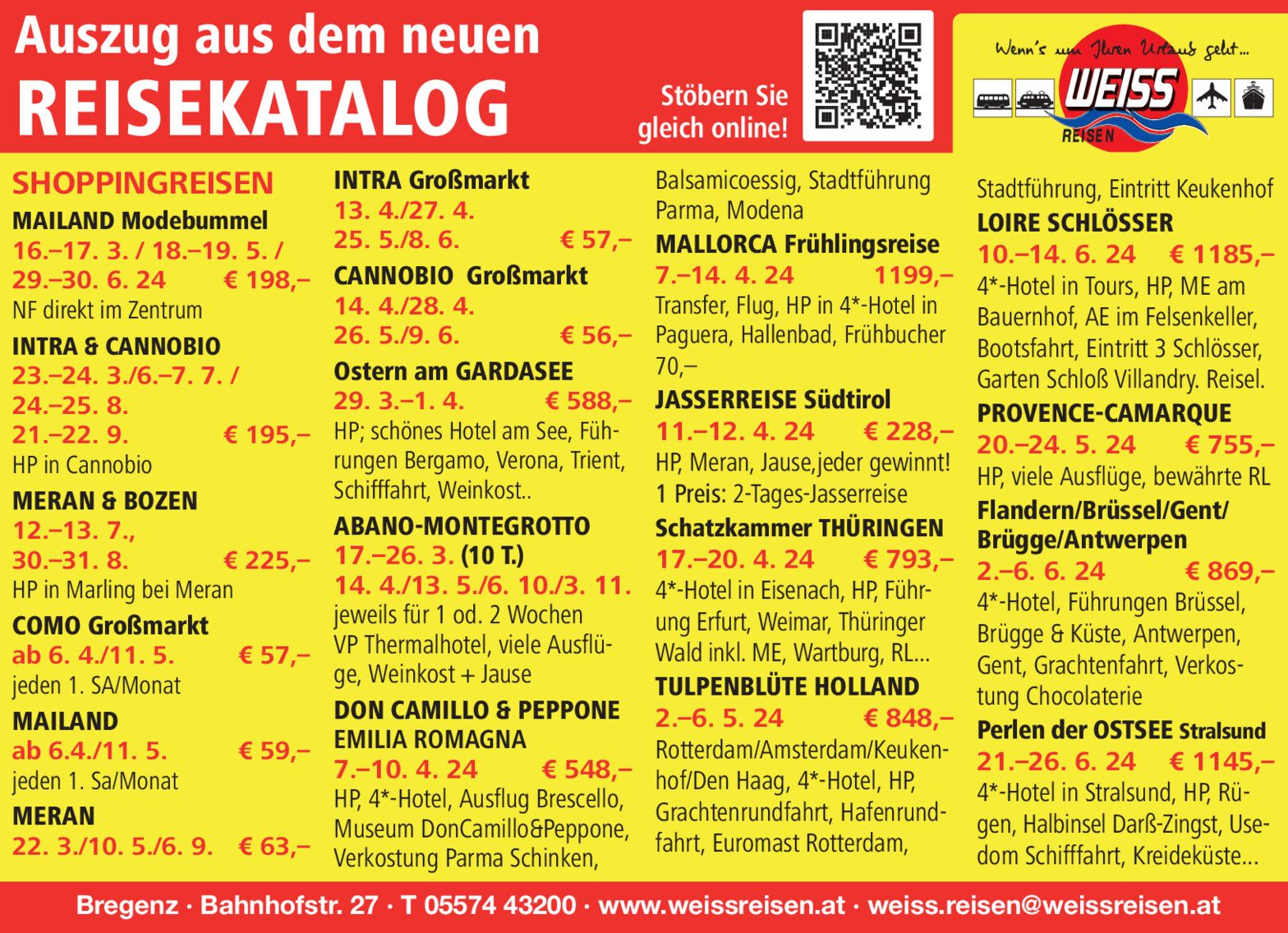 Auszug aus dem neuen
REISEKATALOG

Stöbern Sie gleich online!

Wenn's um Ihren Urlaub geht...
WEISS
REISEN

SHOPPINGREISEN

MAILAND Modebummel
16.–17. 3. / 18.–19. 5. / 29.–30. 6. 24 € 198,–
NF direkt im Zentrum

INTRA & CANNOBIO
23.–24. 3./6.–7. 7. / 24.–25. 8.
21.–22. 9. € 195,–
HP in Cannobio

MERAN & BOZEN
12.–13. 7.,
30.–31. 8. € 225,–
HP in Marling bei Meran

COMO Großmarkt
ab 6. 4./11. 5. € 57,–
jeden 1. SA/Monat

MAILAND
ab 6.4./11. 5. € 59,–
jeden 1. Sa/Monat

MERAN
22. 3./10. 5./6. 9. € 63,–

INTRA Großmarkt
13. 4./27. 4.
25. 5./8. 6. € 57,–

CANNOBIO Großmarkt
14. 4./28. 4.
26. 5./9. 6. € 56,–

Ostern am GARDASEE
29. 3.–1. 4. € 588,–
HP; schönes Hotel am See, Führungen Bergamo, Verona, Trient, Schifffahrt, Weinkost..

ABANO-MONTEGROTTO
17.–26. 3. (10 T.)
14. 4./13. 5./6. 10./3. 11.
jeweils für 1 od. 2 Wochen VP Thermalhotel, viele Ausflüge, Weinkost + Jause

DON CAMILLO & PEPPONE EMILIA ROMAGNA
7.–10. 4. 24 € 548,–
HP, 4*-Hotel, Ausflug Brescello, Museum DonCamillo&Peppone, Verkostung Parma Schinken, Balsamicoessig, Stadtführung Parma, Modena

MALLORCA Frühlingsreise
7.–14. 4. 24 1199,–
Transfer, Flug, HP in 4*-Hotel in Paguera, Hallenbad, Frühbucher 70,–

JASSERREISE Südtirol
11.–12. 4. 24 € 228,–
HP, Meran, Jause,jeder gewinnt! 1 Preis: 2-Tages-Jasserreise

Schatzkammer THÜRINGEN
17.–20. 4. 24 € 793,–
4*-Hotel in Eisenach, HP, Führung Erfurt, Weimar, Thüringer Wald inkl. ME, Wartburg, RL...

TULPENBLÜTE HOLLAND
2.–6. 5. 24 € 848,–
Rotterdam/Amsterdam/Keukenhof/Den Haag, 4*-Hotel, HP, Grachtenrundfahrt, Hafenrundfahrt, Euromast Rotterdam, Stadtführung, Eintritt Keukenhof

LOIRE SCHLÖSSER
10.–14. 6. 24 € 1185,–
4*-Hotel in Tours, HP, ME am Bauernhof, AE im Felsenkeller, Bootsfahrt, Eintritt 3 Schlösser, Garten Schloß Villandry. Reisel.

PROVENCE-CAMARQUE
20.–24. 5. 24 € 755,–
HP, viele Ausflüge, bewährte RL

Flandern/Brüssel/Gent/ Brügge/Antwerpen
2.–6. 6. 24 € 869,–
4*-Hotel, Führungen Brüssel, Brügge & Küste, Antwerpen, Gent, Grachtenfahrt, Verkostung Chocolaterie

Perlen der OSTSEE Stralsund
21.–26. 6. 24 € 1145,–
4*-Hotel in Stralsund, HP, Rügen, Halbinsel Darß-Zingst, Usedom Schifffahrt, Kreideküste...

Bregenz · Bahnhofstr. 27 · T 05574 43200 · www.weissreisen.at · weiss.reisen@weissreisen.at